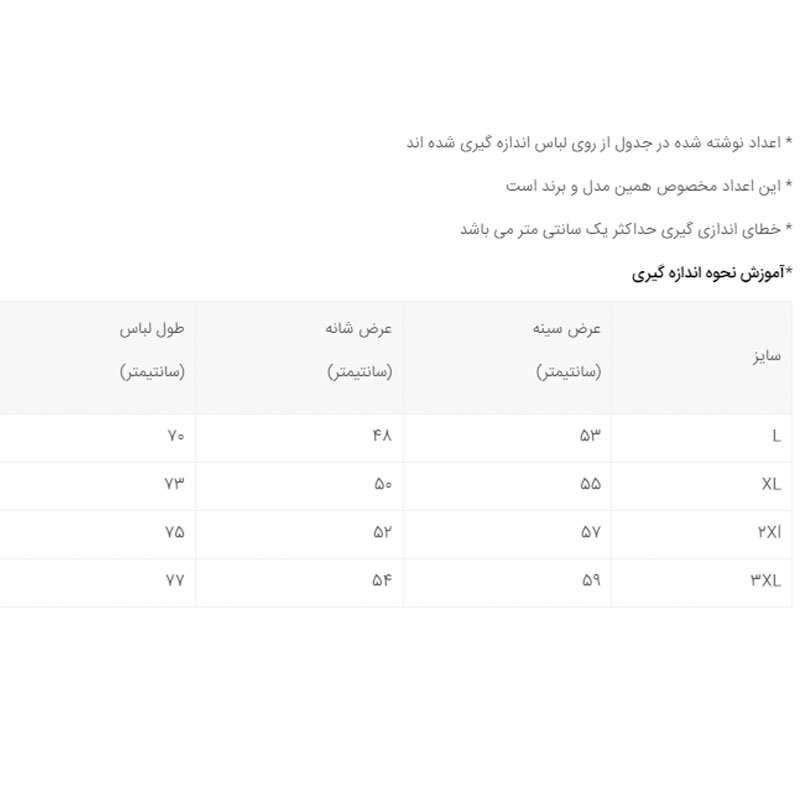 * اعداد نوشته شده در جدول از روی لباس اندازه گیری شده اند

* این اعداد مخصوص همین مدل و برند است

* خطای اندازی گیری حداکثر یک سانتی متر می باشد

*آموزش نحوه اندازه گیری

| سایز | عرض سینه (سانتیمتر) | عرض شانه (سانتیمتر) | طول لباس (سانتیمتر) |
|---|---|---|---|
| L | ۵۳ | ۴۸ | ۷۰ |
| XL | ۵۵ | ۵۰ | ۷۳ |
| ۲Xl | ۵۷ | ۵۲ | ۷۵ |
| ۳XL | ۵۹ | ۵۴ | ۷۷ |